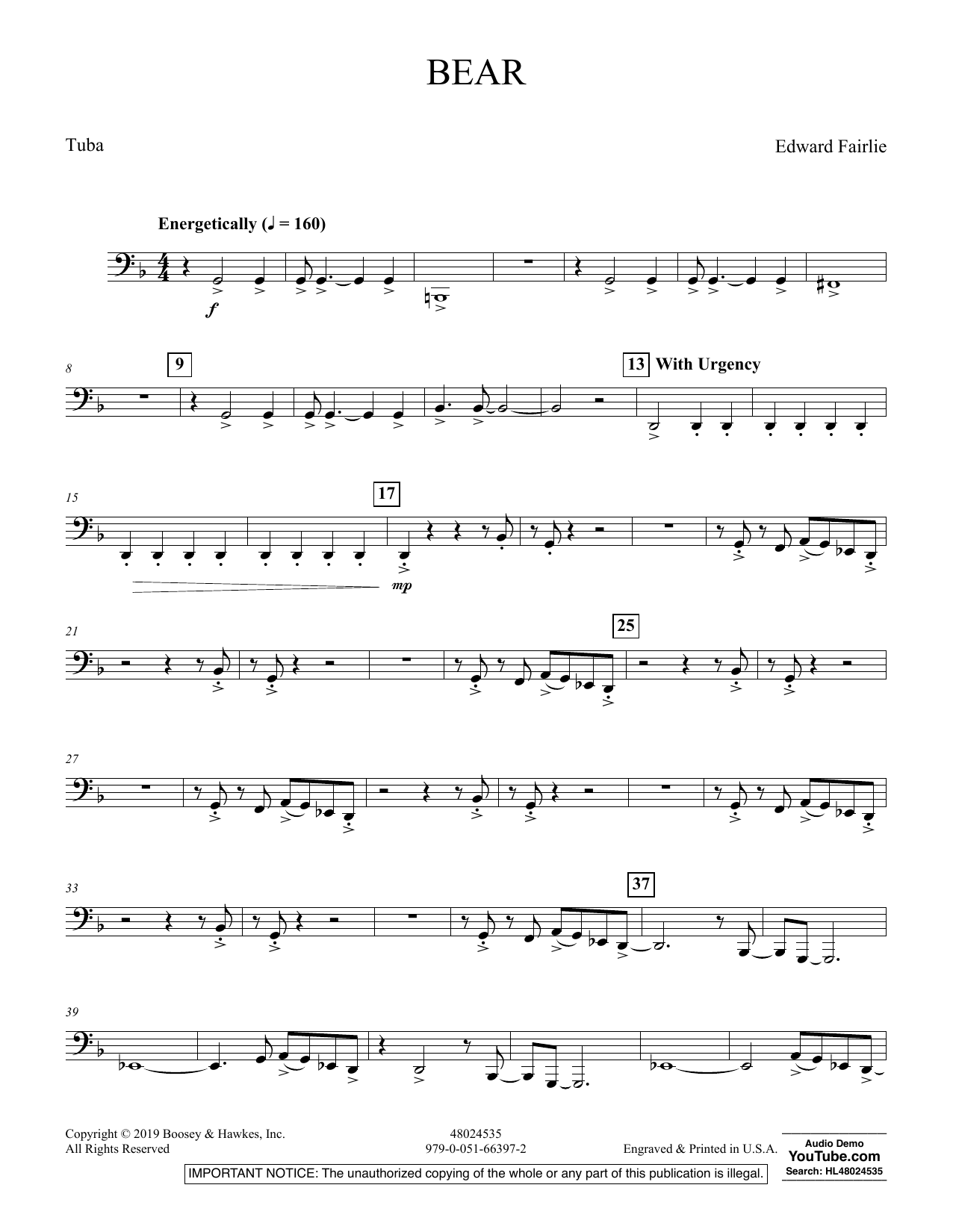 BEAR

Tuba

Edward Fairlie

Energetically (♩ = 160)

f

8

9

13 With Urgency

15

17

mp

21

25

27

33

37

39

Copyright © 2019 Boosey & Hawkes, Inc.
All Rights Reserved

48024535
979-0-051-66397-2

Engraved & Printed in U.S.A.

Audio Demo
YouTube.com
Search: HL48024535

IMPORTANT NOTICE: The unauthorized copying of the whole or any part of this publication is illegal.